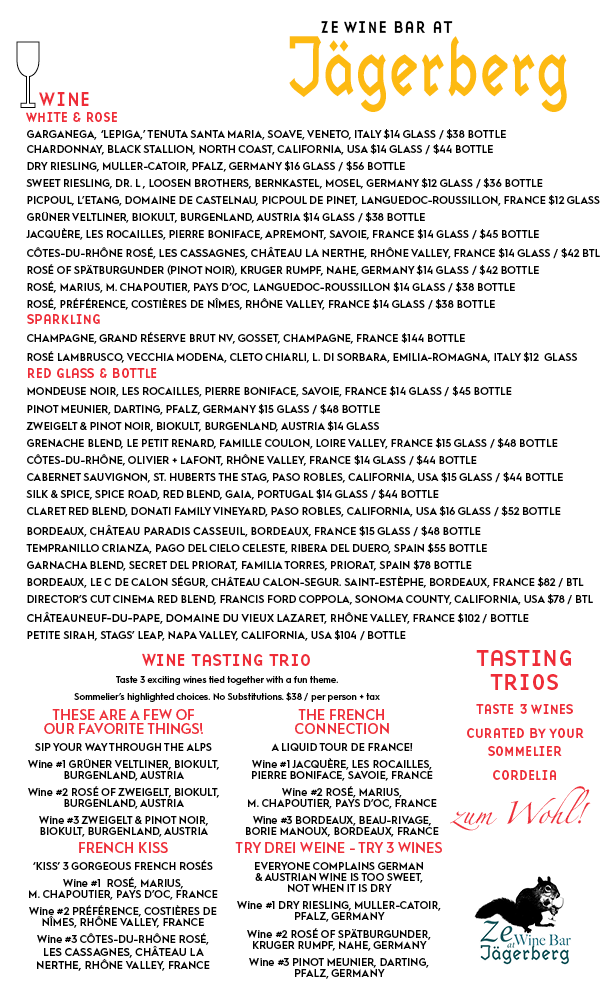 ZE WINE BAR AT
Jägerberg

WINE
WHITE & ROSE

GARGANEGA, 'LEPIGA,' TENUTA SANTA MARIA, SOAVE, VENETO, ITALY $14 GLASS / $38 BOTTLE
CHARDONNAY, BLACK STALLION, NORTH COAST, CALIFORNIA, USA $14 GLASS / $44 BOTTLE
DRY RIESLING, MULLER-CATOIR, PFALZ, GERMANY $16 GLASS / $56 BOTTLE
SWEET RIESLING, DR. L , LOOSEN BROTHERS, BERNKASTEL, MOSEL, GERMANY $12 GLASS / $36 BOTTLE
PICPOUL, L'ETANG, DOMAINE DE CASTELNAU, PICPOUL DE PINET, LANGUEDOC-ROUSSILLON, FRANCE $12 GLASS
GRÜNER VELTLINER, BIOKULT, BURGENLAND, AUSTRIA $14 GLASS / $38 BOTTLE
JACQUÈRE, LES ROCAILLES, PIERRE BONIFACE, APREMONT, SAVOIE, FRANCE $14 GLASS / $45 BOTTLE
CÔTES-DU-RHÔNE ROSÉ, LES CASSAGNES, CHÂTEAU LA NERTHE, RHÔNE VALLEY, FRANCE $14 GLASS / $42 BTL
ROSÉ OF SPÄTBURGUNDER (PINOT NOIR), KRUGER RUMPF, NAHE, GERMANY $14 GLASS / $42 BOTTLE
ROSÉ, MARIUS, M. CHAPOUTIER, PAYS D'OC, LANGUEDOC-ROUSSILLON $14 GLASS / $38 BOTTLE
ROSÉ, PRÉFÉRENCE, COSTIÈRES DE NÎMES, RHÔNE VALLEY, FRANCE $14 GLASS / $38 BOTTLE

SPARKLING

CHAMPAGNE, GRAND RÉSERVE BRUT NV, GOSSET, CHAMPAGNE, FRANCE $144 BOTTLE
ROSÉ LAMBRUSCO, VECCHIA MODENA, CLETO CHIARLI, L. DI SORBARA, EMILIA-ROMAGNA, ITALY $12 GLASS

RED GLASS & BOTTLE

MONDEUSE NOIR, LES ROCAILLES, PIERRE BONIFACE, SAVOIE, FRANCE $14 GLASS / $45 BOTTLE
PINOT MEUNIER, DARTING, PFALZ, GERMANY $15 GLASS / $48 BOTTLE
ZWEIGELT & PINOT NOIR, BIOKULT, BURGENLAND, AUSTRIA $14 GLASS
GRENACHE BLEND, LE PETIT RENARD, FAMILLE COULON, LOIRE VALLEY, FRANCE $15 GLASS / $48 BOTTLE
CÔTES-DU-RHÔNE, OLIVIER + LAFONT, RHÔNE VALLEY, FRANCE $14 GLASS / $44 BOTTLE
CABERNET SAUVIGNON, ST. HUBERTS THE STAG, PASO ROBLES, CALIFORNIA, USA $15 GLASS / $44 BOTTLE
SILK & SPICE, SPICE ROAD, RED BLEND, GAIA, PORTUGAL $14 GLASS / $44 BOTTLE
CLARET RED BLEND, DONATI FAMILY VINEYARD, PASO ROBLES, CALIFORNIA, USA $16 GLASS / $52 BOTTLE
BORDEAUX, CHÂTEAU PARADIS CASSEUIL, BORDEAUX, FRANCE $15 GLASS / $48 BOTTLE
TEMPRANILLO CRIANZA, PAGO DEL CIELO CELESTE, RIBERA DEL DUERO, SPAIN $55 BOTTLE
GARNACHA BLEND, SECRET DEL PRIORAT, FAMILIA TORRES, PRIORAT, SPAIN $78 BOTTLE
BORDEAUX, LE C DE CALON SÉGUR, CHÂTEAU CALON-SEGUR. SAINT-ESTÈPHE, BORDEAUX, FRANCE $82 / BTL
DIRECTOR'S CUT CINEMA RED BLEND, FRANCIS FORD COPPOLA, SONOMA COUNTY, CALIFORNIA, USA $78 / BTL
CHÂTEAUNEUF-DU-PAPE, DOMAINE DU VIEUX LAZARET, RHÔNE VALLEY, FRANCE $102 / BOTTLE
PETITE SIRAH, STAGS' LEAP, NAPA VALLEY, CALIFORNIA, USA $104 / BOTTLE

WINE TASTING TRIO
Taste 3 exciting wines tied together with a fun theme.
Sommelier's highlighted choices. No Substitutions. $38 / per person + tax

THESE ARE A FEW OF OUR FAVORITE THINGS!
SIP YOUR WAY THROUGH THE ALPS
Wine #1 GRÜNER VELTLINER, BIOKULT, BURGENLAND, AUSTRIA
Wine #2 ROSÉ OF ZWEIGELT, BIOKULT, BURGENLAND, AUSTRIA
Wine #3 ZWEIGELT & PINOT NOIR, BIOKULT, BURGENLAND, AUSTRIA

FRENCH KISS
'KISS' 3 GORGEOUS FRENCH ROSÉS
Wine #1 ROSÉ, MARIUS, M. CHAPOUTIER, PAYS D'OC, FRANCE
Wine #2 PRÉFÉRENCE, COSTIÈRES DE NÎMES, RHÔNE VALLEY, FRANCE
Wine #3 CÔTES-DU-RHÔNE ROSÉ, LES CASSAGNES, CHÂTEAU LA NERTHE, RHÔNE VALLEY, FRANCE

THE FRENCH CONNECTION
A LIQUID TOUR DE FRANCE!
Wine #1 JACQUÈRE, LES ROCAILLES, PIERRE BONIFACE, SAVOIE, FRANCE
Wine #2 ROSÉ, MARIUS, M. CHAPOUTIER, PAYS D'OC, FRANCE
Wine #3 BORDEAUX, BEAU-RIVAGE, BORIE MANOUX, BORDEAUX, FRANCE

TRY DREI WEINE - TRY 3 WINES
EVERYONE COMPLAINS GERMAN & AUSTRIAN WINE IS TOO SWEET, NOT WHEN IT IS DRY
Wine #1 DRY RIESLING, MULLER-CATOIR, PFALZ, GERMANY
Wine #2 ROSÉ OF SPÄTBURGUNDER, KRUGER RUMPF, NAHE, GERMANY
Wine #3 PINOT MEUNIER, DARTING, PFALZ, GERMANY

TASTING TRIOS
TASTE 3 WINES
CURATED BY YOUR SOMMELIER
CORDELIA
zum Wohl!

Ze Wine Bar at Jägerberg